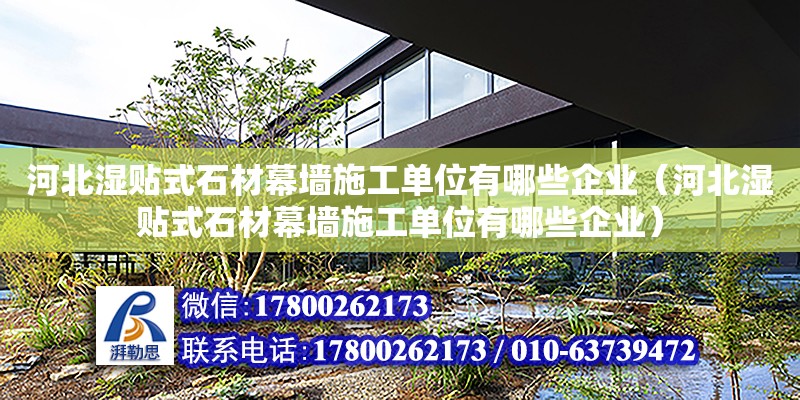 河北湿贴式石材幕墙施工单位有哪些企业（河北湿贴式石材幕墙施工单位有哪些企业）

湃勒思

微信:17800262173

联系电话:17800262173 / 010-63739472